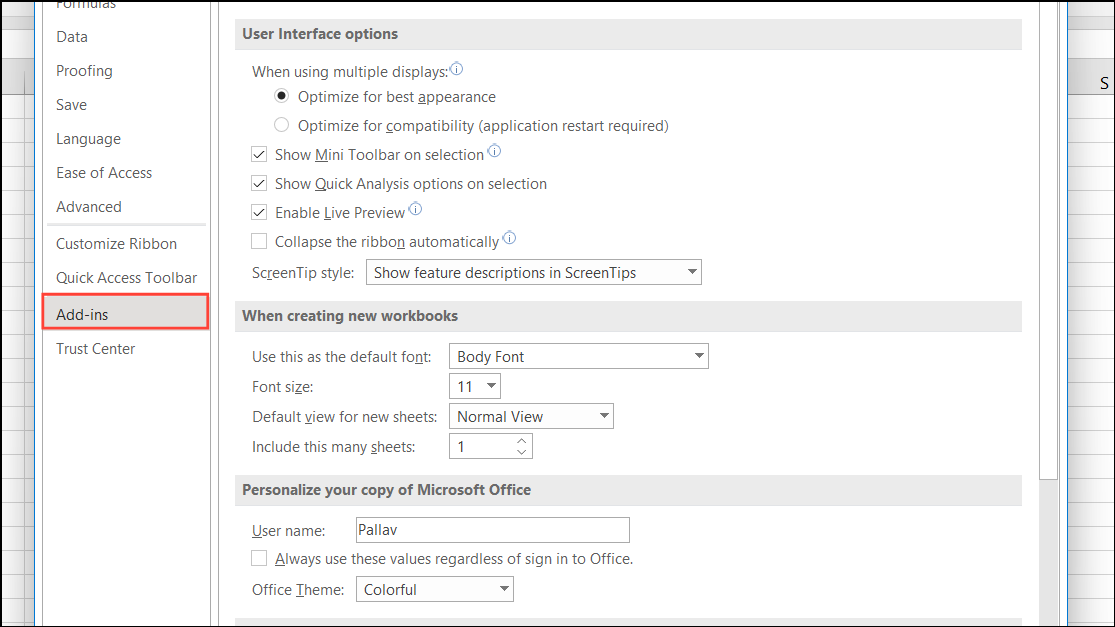 Formulas
Data
Proofing
Save
Language
Ease of Access
Advanced
Customize Ribbon
Quick Access Toolbar
Add-ins
Trust Center

User Interface options
When using multiple displays:
Optimize for best appearance
Optimize for compatibility (application restart required)
Show Mini Toolbar on selection
Show Quick Analysis options on selection
Enable Live Preview
Collapse the ribbon automatically
ScreenTip style: Show feature descriptions in ScreenTips

When creating new workbooks
Use this as the default font: Body Font
Font size: 11
Default view for new sheets: Normal View
Include this many sheets: 1

Personalize your copy of Microsoft Office
User name: Pallav
Always use these values regardless of sign in to Office.
Office Theme: Colorful

S